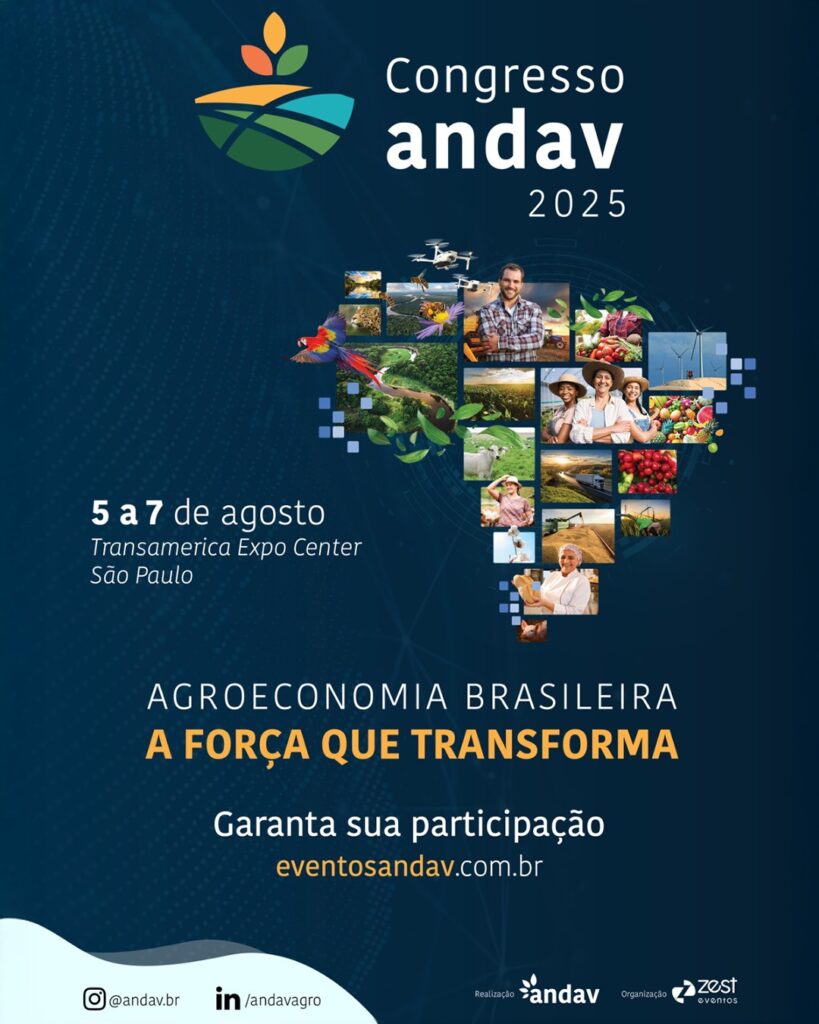 Congresso
andav
2025

5 a 7 de agosto
Transamerica Expo Center
São Paulo

AGROECONOMIA BRASILEIRA
A FORÇA QUE TRANSFORMA

Garanta sua participação
eventosandav.com.br

@andav.br
/andavagro

Realização andav
Organização zest eventos